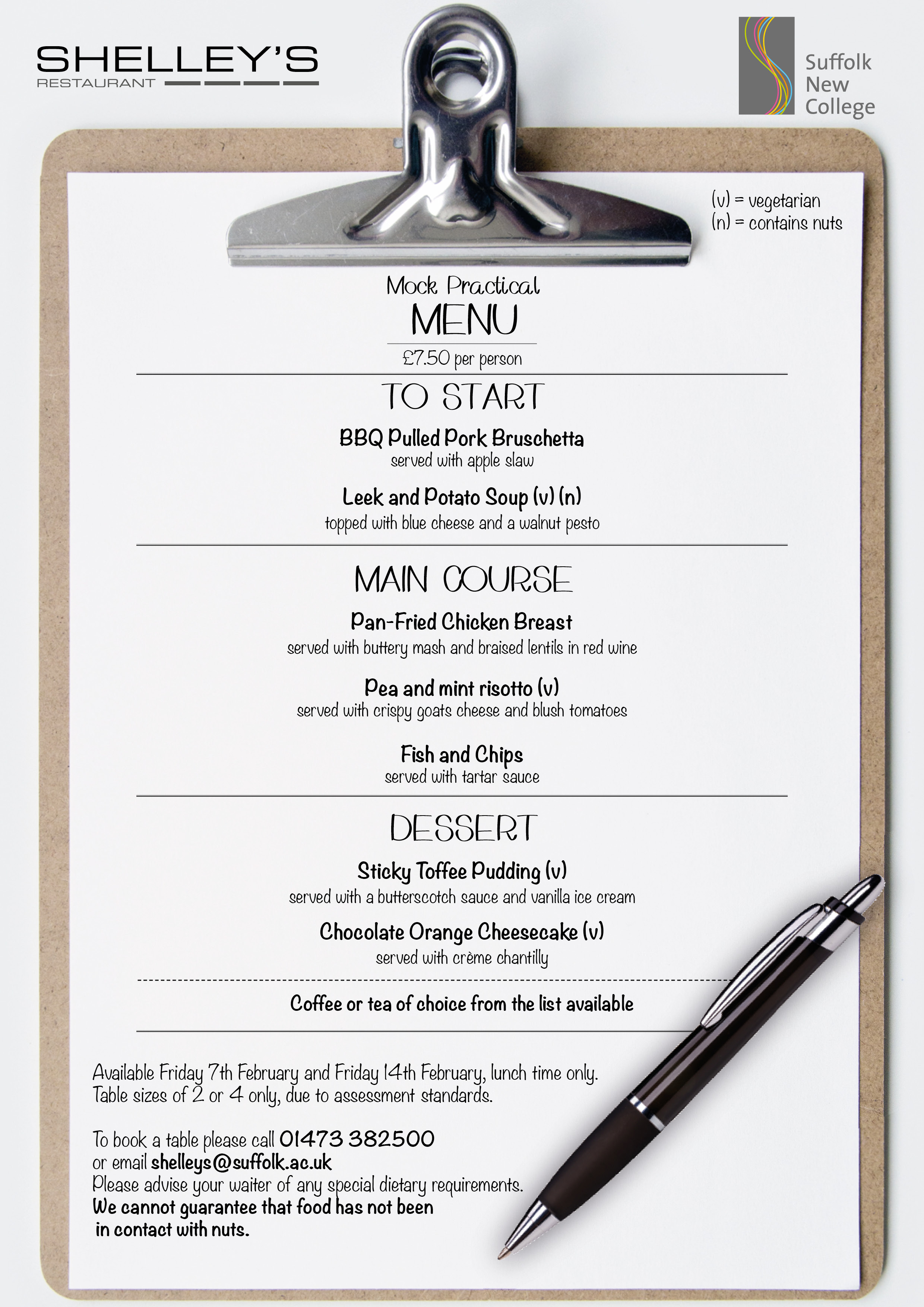 SHELLEY'S
RESTAURANT

Suffolk New College

(v) = vegetarian
(n) = contains nuts

Mock Practical
MENU
£7.50 per person

TO START

BBQ Pulled Pork Bruschetta
served with apple slaw

Leek and Potato Soup (v) (n)
topped with blue cheese and a walnut pesto

MAIN COURSE

Pan-Fried Chicken Breast
served with buttery mash and braised lentils in red wine

Pea and mint risotto (v)
served with crispy goats cheese and blush tomatoes

Fish and Chips
served with tartar sauce

DESSERT

Sticky Toffee Pudding (v)
served with a butterscotch sauce and vanilla ice cream

Chocolate Orange Cheesecake (v)
served with crème chantilly

Coffee or tea of choice from the list available

Available Friday 7th February and Friday 14th February, lunch time only.
Table sizes of 2 or 4 only, due to assessment standards.

To book a table please call 01473 382500
or email shelleys@suffolk.ac.uk
Please advise your waiter of any special dietary requirements.
We cannot guarantee that food has not been in contact with nuts.